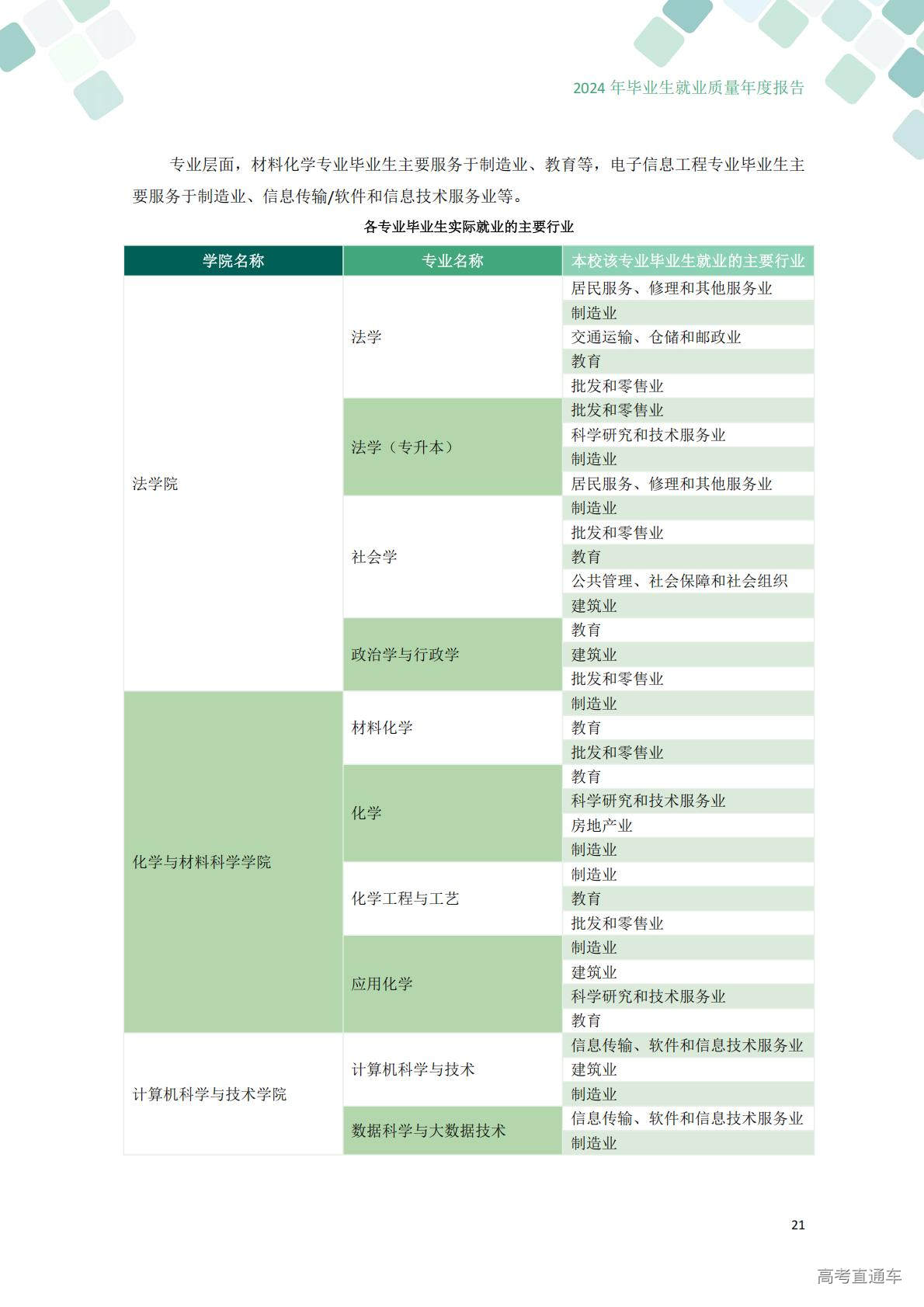 2024年毕业生就业质量年度报告

专业层面，材料化学专业毕业生主要服务于制造业、教育等，电子信息工程专业毕业生主要服务于制造业、信息传输/软件和信息技术服务业等。

各专业毕业生实际就业的主要行业

| 学院名称 | 专业名称 | 本校该专业毕业生就业的主要行业 |
|---|---|---|
| 法学院 | 法学 | 居民服务、修理和其他服务业 |
| | | 制造业 |
| | | 交通运输、仓储和邮政业 |
| | | 教育 |
| | | 批发和零售业 |
| | 法学（专升本） | 批发和零售业 |
| | | 科学研究和技术服务业 |
| | | 制造业 |
| | | 居民服务、修理和其他服务业 |
| | 社会学 | 制造业 |
| | | 批发和零售业 |
| | | 教育 |
| | | 公共管理、社会保障和社会组织 |
| | | 建筑业 |
| | 政治学与行政学 | 教育 |
| | | 建筑业 |
| | | 批发和零售业 |
| 化学与材料科学学院 | 材料化学 | 制造业 |
| | | 教育 |
| | | 批发和零售业 |
| | 化学 | 教育 |
| | | 科学研究和技术服务业 |
| | | 房地产业 |
| | | 制造业 |
| | 化学工程与工艺 | 制造业 |
| | | 教育 |
| | | 批发和零售业 |
| | 应用化学 | 制造业 |
| | | 建筑业 |
| | | 科学研究和技术服务业 |
| | | 教育 |
| 计算机科学与技术学院 | 计算机科学与技术 | 信息传输、软件和信息技术服务业 |
| | | 建筑业 |
| | | 制造业 |
| | 数据科学与大数据技术 | 信息传输、软件和信息技术服务业 |
| | | 制造业 |

21

高考直通车